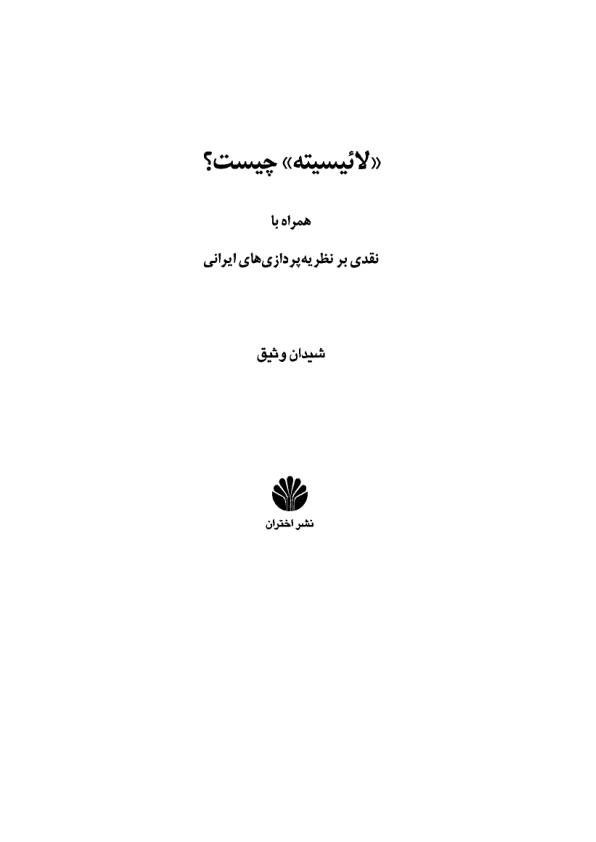 «لائیسیته» چیست؟

همراه با

نقدی بر نظریه‌پردازی‌های ایرانی

شیدان وثیق

نشر اختران